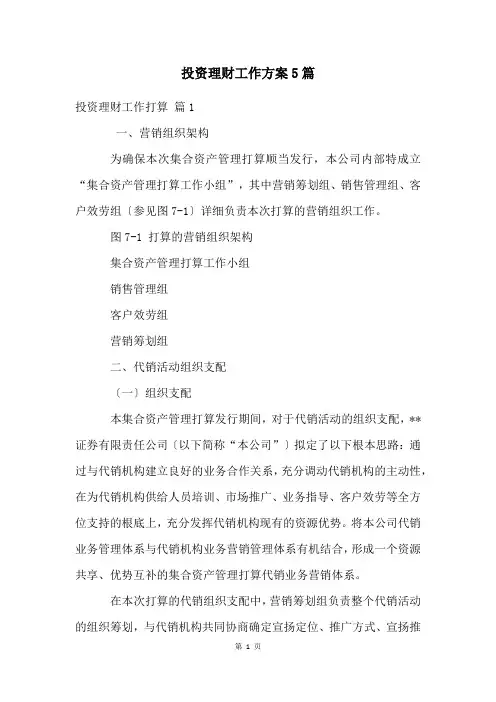 投资理财工作方案5篇

投资理财工作打算 篇1

一、营销组织架构

为确保本次集合资产管理打算顺当发行，本公司内部特成立“集合资产管理打算工作小组”，其中营销筹划组、销售管理组、客户效劳组〔参见图7-1〕详细负责本次打算的营销组织工作。

图7-1 打算的营销组织架构

集合资产管理打算工作小组

销售管理组

客户效劳组

营销筹划组

二、代销活动组织支配

〔一〕组织支配

本集合资产管理打算发行期间，对于代销活动的组织支配，**证券有限责任公司〔以下简称“本公司”〕拟定了以下根本思路：通过与代销机构建立良好的业务合作关系，充分调动代销机构的主动性，在为代销机构供给人员培训、市场推广、业务指导、客户效劳等全方位支持的根底上，充分发挥代销机构现有的资源优势。将本公司代销业务管理体系与代销机构业务营销管理体系有机结合，形成一个资源共享、优势互补的集合资产管理打算代销业务营销体系。

在本次打算的代销组织支配中，营销筹划组负责整个代销活动的组织筹划，与代销机构共同协商确定宣扬定位、推广方式、宣扬推

第 1 页